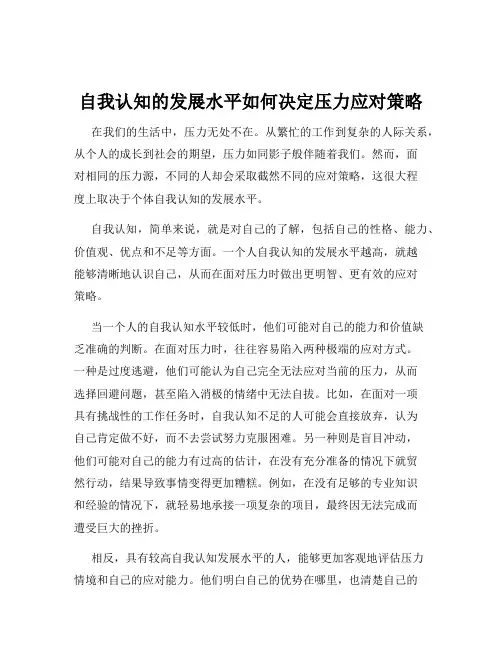 自我认知的发展水平如何决定压力应对策略

在我们的生活中，压力无处不在。从繁忙的工作到复杂的人际关系，从个人的成长到社会的期望，压力如同影子般伴随着我们。然而，面对相同的压力源，不同的人却会采取截然不同的应对策略，这很大程度上取决于个体自我认知的发展水平。

自我认知，简单来说，就是对自己的了解，包括自己的性格、能力、价值观、优点和不足等方面。一个人自我认知的发展水平越高，就越能够清晰地认识自己，从而在面对压力时做出更明智、更有效的应对策略。

当一个人的自我认知水平较低时，他们可能对自己的能力和价值缺乏准确的判断。在面对压力时，往往容易陷入两种极端的应对方式。一种是过度逃避，他们可能认为自己完全无法应对当前的压力，从而选择回避问题，甚至陷入消极的情绪中无法自拔。比如，在面对一项具有挑战性的工作任务时，自我认知不足的人可能会直接放弃，认为自己肯定做不好，而不去尝试努力克服困难。另一种则是盲目冲动，他们可能对自己的能力有过高的估计，在没有充分准备的情况下就贸然行动，结果导致事情变得更加糟糕。例如，在没有足够的专业知识和经验的情况下，就轻易地承接一项复杂的项目，最终因无法完成而遭受巨大的挫折。

相反，具有较高自我认知发展水平的人，能够更加客观地评估压力情境和自己的应对能力。他们明白自己的优势在哪里，也清楚自己的